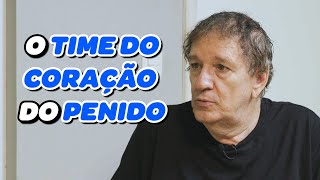 O TIME DO CORAÇÃO DO PENIDO